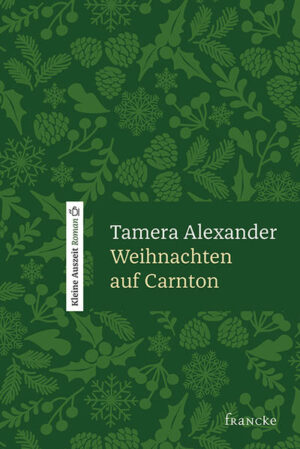 Kleine Auszeit Roman

Tamera Alexander
Weihnachten
auf Carnton

francke